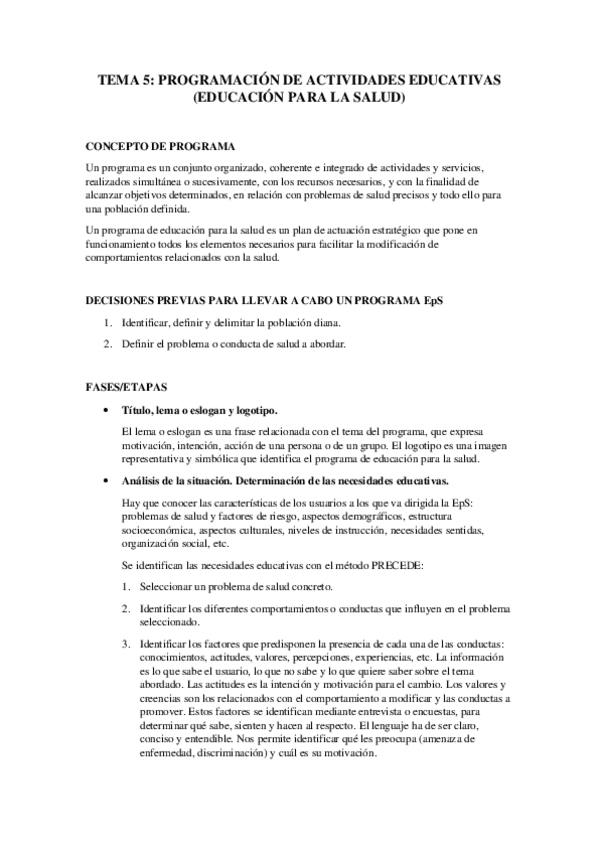 TEMA 5: PROGRAMACIÓN DE ACTIVIDADES EDUCATIVAS (EDUCACIÓN PARA LA SALUD)

CONCEPTO DE PROGRAMA

Un programa es un conjunto organizado, coherente e integrado de actividades y servicios, realizados simultánea o sucesivamente, con los recursos necesarios, y con la finalidad de alcanzar objetivos determinados, en relación con problemas de salud precisos y todo ello para una población definida.

Un programa de educación para la salud es un plan de actuación estratégico que pone en funcionamiento todos los elementos necesarios para facilitar la modificación de comportamientos relacionados con la salud.

DECISIONES PREVIAS PARA LLEVAR A CABO UN PROGRAMA EpS

1. Identificar, definir y delimitar la población diana.
2. Definir el problema o conducta de salud a abordar.

FASES/ETAPAS

• Título, lema o eslogan y logotipo.

El lema o eslogan es una frase relacionada con el tema del programa, que expresa motivación, intención, acción de una persona o de un grupo. El logotipo es una imagen representativa y simbólica que identifica el programa de educación para la salud.

• Análisis de la situación. Determinación de las necesidades educativas.

Hay que conocer las características de los usuarios a los que va dirigida la EpS: problemas de salud y factores de riesgo, aspectos demográficos, estructura socioeconómica, aspectos culturales, niveles de instrucción, necesidades sentidas, organización social, etc.

Se identifican las necesidades educativas con el método PRECEDE:

1. Seleccionar un problema de salud concreto.
2. Identificar los diferentes comportamientos o conductas que influyen en el problema seleccionado.
3. Identificar los factores que predisponen la presencia de cada una de las conductas: conocimientos, actitudes, valores, percepciones, experiencias, etc. La información es lo que sabe el usuario, lo que no sabe y lo que quiere saber sobre el tema abordado. Las actitudes es la intención y motivación para el cambio. Los valores y creencias son los relacionados con el comportamiento a modificar y las conductas a promover. Estos factores se identifican mediante entrevista o encuestas, para determinar qué sabe, sienten y hacen al respecto. El lenguaje ha de ser claro, conciso y entendible. Nos permite identificar qué les preocupa (amenaza de enfermedad, discriminación) y cuál es su motivación.